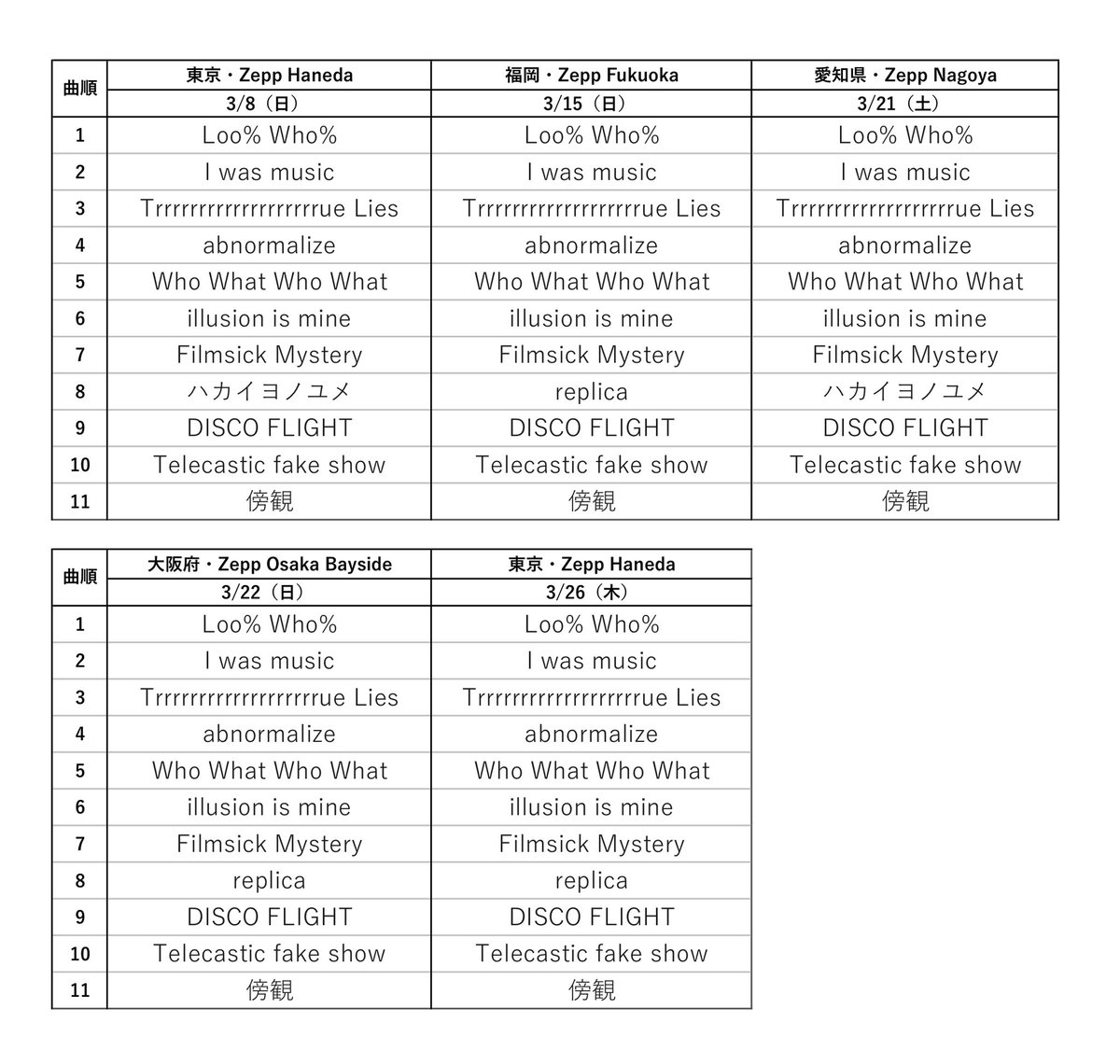 | 曲順 | 東京・Zepp Haneda | 福岡・Zepp Fukuoka | 愛知県・Zepp Nagoya |
|---|---|---|---|
| | 3/8（日） | 3/15（日） | 3/21（土） |
| 1 | Loo% Who% | Loo% Who% | Loo% Who% |
| 2 | I was music | I was music | I was music |
| 3 | Trrrrrrrrrrrrrrrrrrrue Lies | Trrrrrrrrrrrrrrrrrrrue Lies | Trrrrrrrrrrrrrrrrrrrue Lies |
| 4 | abnormalize | abnormalize | abnormalize |
| 5 | Who What Who What | Who What Who What | Who What Who What |
| 6 | illusion is mine | illusion is mine | illusion is mine |
| 7 | Filmsick Mystery | Filmsick Mystery | Filmsick Mystery |
| 8 | ハカイヨノユメ | replica | ハカイヨノユメ |
| 9 | DISCO FLIGHT | DISCO FLIGHT | DISCO FLIGHT |
| 10 | Telecastic fake show | Telecastic fake show | Telecastic fake show |
| 11 | 傍観 | 傍観 | 傍観 |

| 曲順 | 大阪府・Zepp Osaka Bayside | 東京・Zepp Haneda |
|---|---|---|
| | 3/22（日） | 3/26（木） |
| 1 | Loo% Who% | Loo% Who% |
| 2 | I was music | I was music |
| 3 | Trrrrrrrrrrrrrrrrrrrue Lies | Trrrrrrrrrrrrrrrrrrrue Lies |
| 4 | abnormalize | abnormalize |
| 5 | Who What Who What | Who What Who What |
| 6 | illusion is mine | illusion is mine |
| 7 | Filmsick Mystery | Filmsick Mystery |
| 8 | replica | replica |
| 9 | DISCO FLIGHT | DISCO FLIGHT |
| 10 | Telecastic fake show | Telecastic fake show |
| 11 | 傍観 | 傍観 |